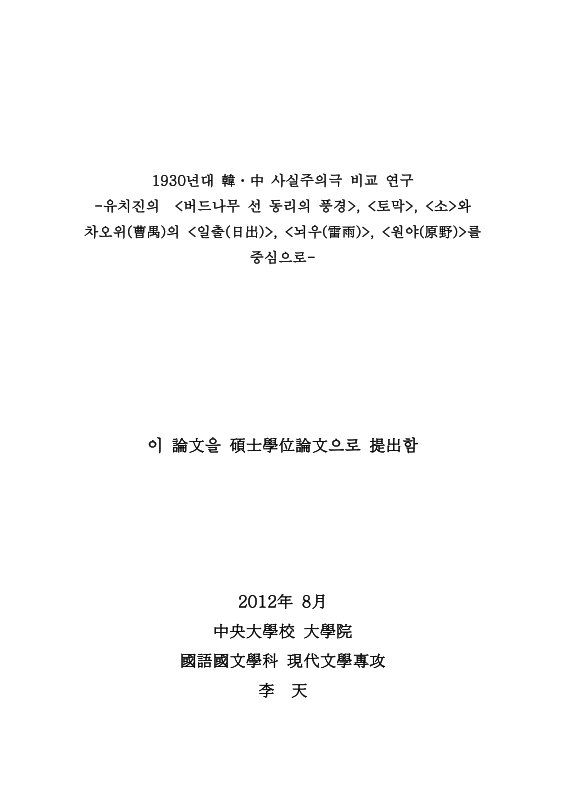 1930년대 韓·中 사실주의극 비교 연구
-유치진의 <버드나무 선 동리의 풍경>, <토막>, <소>와 차오위(曹禺)의 <일출(日出)>, <뇌우(雷雨)>, <원야(原野)>를 중심으로-

이 論文을 碩士學位論文으로 提出함

2012年 8月
中央大學校 大學院
國語國文學科 現代文學專攻
李 天